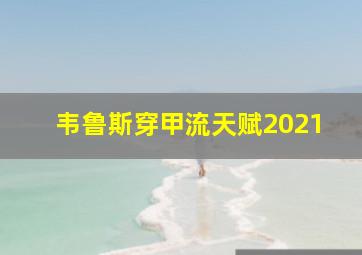 韦鲁斯穿甲流天赋2021